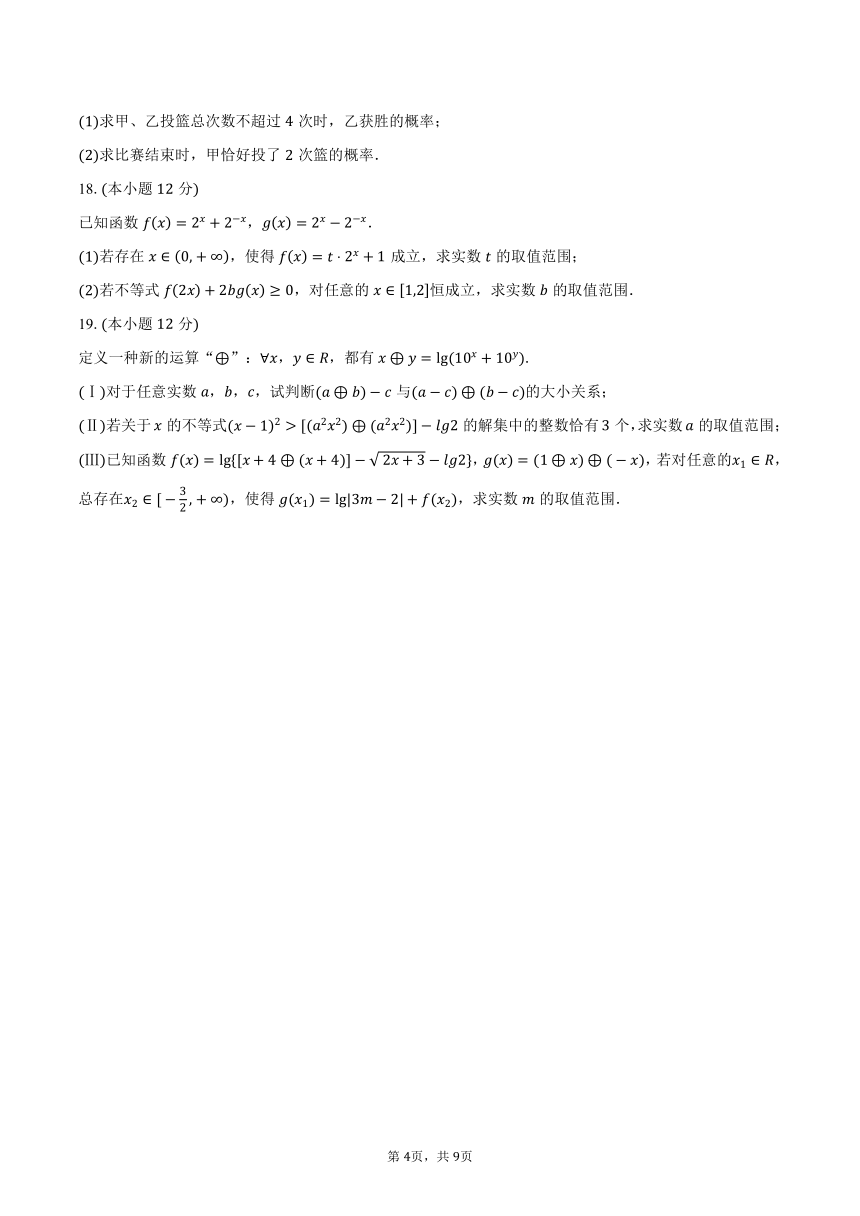 (1)求甲、乙投篮总次数不超过 4 次时，乙获胜的概率；

(2)求比赛结束时，甲恰好投了 2 次篮的概率.

18. (本小题 12 分)

已知函数 $f(x)=2^x+2^{-x}$，$g(x)=2^x-2^{-x}$.

(1)若存在 $x\in(0,+\infty)$，使得 $f(x)=t\cdot 2^x+1$ 成立，求实数 $t$ 的取值范围；

(2)若不等式 $f(2x)+2bg(x)\geq 0$，对任意的 $x\in[1,2]$恒成立，求实数 $b$ 的取值范围.

19. (本小题 12 分)

定义一种新的运算“$\oplus$”：$\forall x$，$y\in R$，都有 $x\oplus y=\lg(10^x+10^y)$.

(Ⅰ)对于任意实数 $a$，$b$，$c$，试判断$(a\oplus b)-c$ 与$(a-c)\oplus(b-c)$的大小关系；

(Ⅱ)若关于 $x$ 的不等式$(x-1)^2>[(a^2x^2)\oplus(a^2x^2)]-lg2$ 的解集中的整数恰有 3 个，求实数 $a$ 的取值范围；

(III)已知函数 $f(x)=\lg\{[x+4\oplus(x+4)]-\sqrt{2x+3}-lg2\}$，$g(x)=(1\oplus x)\oplus(-x)$，若对任意的$x_1\in R$，总存在$x_2\in[-\frac{3}{2},+\infty)$，使得 $g(x_1)=\lg|3m-2|+f(x_2)$，求实数 $m$ 的取值范围.

第 4页，共 9页